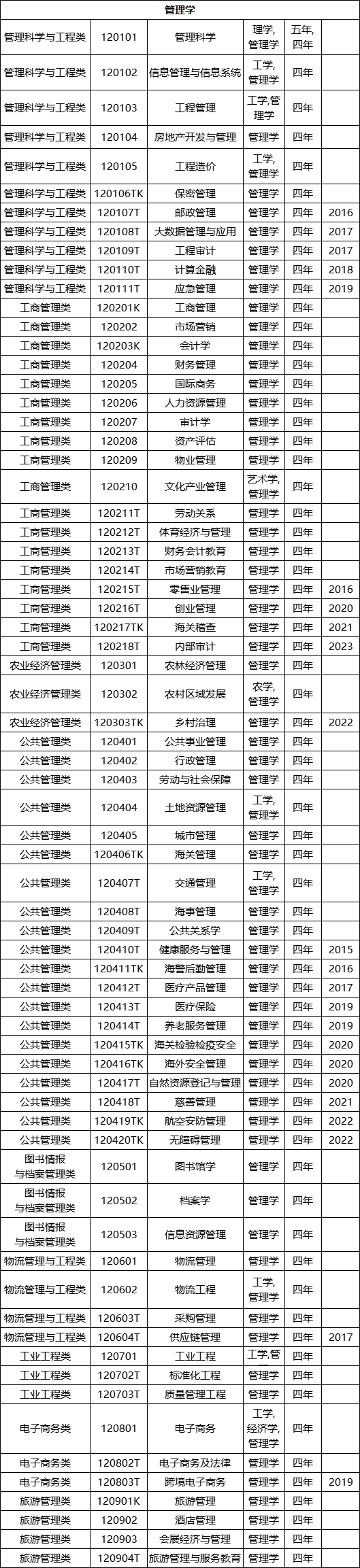 | 管理学 | | | | | |
|---|---|---|---|---|---|
| 管理科学与工程类 | 120101 | 管理科学 | 理学,管理学 | 五年,四年 | |
| 管理科学与工程类 | 120102 | 信息管理与信息系统 | 工学,管理学 | 四年 | |
| 管理科学与工程类 | 120103 | 工程管理 | 工学,管理学 | 四年 | |
| 管理科学与工程类 | 120104 | 房地产开发与管理 | 管理学 | 四年 | |
| 管理科学与工程类 | 120105 | 工程造价 | 工学,管理学 | 四年 | |
| 管理科学与工程类 | 120106TK | 保密管理 | 管理学 | 四年 | |
| 管理科学与工程类 | 120107T | 邮政管理 | 管理学 | 四年 | 2016 |
| 管理科学与工程类 | 120108T | 大数据管理与应用 | 管理学 | 四年 | 2017 |
| 管理科学与工程类 | 120109T | 工程审计 | 管理学 | 四年 | 2017 |
| 管理科学与工程类 | 120110T | 计算金融 | 管理学 | 四年 | 2018 |
| 管理科学与工程类 | 120111T | 应急管理 | 管理学 | 四年 | 2019 |
| 工商管理类 | 120201K | 工商管理 | 管理学 | 四年 | |
| 工商管理类 | 120202 | 市场营销 | 管理学 | 四年 | |
| 工商管理类 | 120203K | 会计学 | 管理学 | 四年 | |
| 工商管理类 | 120204 | 财务管理 | 管理学 | 四年 | |
| 工商管理类 | 120205 | 国际商务 | 管理学 | 四年 | |
| 工商管理类 | 120206 | 人力资源管理 | 管理学 | 四年 | |
| 工商管理类 | 120207 | 审计学 | 管理学 | 四年 | |
| 工商管理类 | 120208 | 资产评估 | 管理学 | 四年 | |
| 工商管理类 | 120209 | 物业管理 | 管理学 | 四年 | |
| 工商管理类 | 120210 | 文化产业管理 | 艺术学,管理学 | 四年 | |
| 工商管理类 | 120211T | 劳动关系 | 管理学 | 四年 | |
| 工商管理类 | 120212T | 体育经济与管理 | 管理学 | 四年 | |
| 工商管理类 | 120213T | 财务会计教育 | 管理学 | 四年 | |
| 工商管理类 | 120214T | 市场营销教育 | 管理学 | 四年 | |
| 工商管理类 | 120215T | 零售业管理 | 管理学 | 四年 | 2016 |
| 工商管理类 | 120216T | 创业管理 | 管理学 | 四年 | 2020 |
| 工商管理类 | 120217TK | 海关稽查 | 管理学 | 四年 | 2021 |
| 工商管理类 | 120218T | 内部审计 | 管理学 | 四年 | 2023 |
| 农业经济管理类 | 120301 | 农林经济管理 | 管理学 | 四年 | |
| 农业经济管理类 | 120302 | 农村区域发展 | 农学,管理学 | 四年 | |
| 农业经济管理类 | 120303TK | 乡村治理 | 管理学 | 四年 | 2022 |
| 公共管理类 | 120401 | 公共事业管理 | 管理学 | 四年 | |
| 公共管理类 | 120402 | 行政管理 | 管理学 | 四年 | |
| 公共管理类 | 120403 | 劳动与社会保障 | 管理学 | 四年 | |
| 公共管理类 | 120404 | 土地资源管理 | 工学,管理学 | 四年 | |
| 公共管理类 | 120405 | 城市管理 | 管理学 | 四年 | |
| 公共管理类 | 120406TK | 海关管理 | 管理学 | 四年 | |
| 公共管理类 | 120407T | 交通管理 | 工学,管理学 | 四年 | |
| 公共管理类 | 120408T | 海事管理 | 管理学 | 四年 | |
| 公共管理类 | 120409T | 公共关系学 | 管理学 | 四年 | |
| 公共管理类 | 120410T | 健康服务与管理 | 管理学 | 四年 | 2015 |
| 公共管理类 | 120411TK | 海警后勤管理 | 管理学 | 四年 | 2016 |
| 公共管理类 | 120412T | 医疗产品管理 | 管理学 | 四年 | 2017 |
| 公共管理类 | 120413T | 医疗保险 | 管理学 | 四年 | 2019 |
| 公共管理类 | 120414T | 养老服务管理 | 管理学 | 四年 | 2019 |
| 公共管理类 | 120415TK | 海关检验检疫安全 | 管理学 | 四年 | 2020 |
| 公共管理类 | 120416TK | 海外安全管理 | 管理学 | 四年 | 2020 |
| 公共管理类 | 120417T | 自然资源登记与管理 | 管理学 | 四年 | 2020 |
| 公共管理类 | 120418T | 慈善管理 | 管理学 | 四年 | 2021 |
| 公共管理类 | 120419TK | 航空安防管理 | 管理学 | 四年 | 2022 |
| 公共管理类 | 120420TK | 无障碍管理 | 管理学 | 四年 | 2022 |
| 图书情报与档案管理类 | 120501 | 图书馆学 | 管理学 | 四年 | |
| 图书情报与档案管理类 | 120502 | 档案学 | 管理学 | 四年 | |
| 图书情报与档案管理类 | 120503 | 信息资源管理 | 管理学 | 四年 | |
| 物流管理与工程类 | 120601 | 物流管理 | 管理学 | 四年 | |
| 物流管理与工程类 | 120602 | 物流工程 | 工学,管理学 | 四年 | |
| 物流管理与工程类 | 120603T | 采购管理 | 管理学 | 四年 | |
| 物流管理与工程类 | 120604T | 供应链管理 | 管理学 | 四年 | 2017 |
| 工业工程类 | 120701 | 工业工程 | 工学,管 | 四年 | |
| 工业工程类 | 120702T | 标准化工程 | 管理学 | 四年 | |
| 工业工程类 | 120703T | 质量管理工程 | 管理学 | 四年 | |
| 电子商务类 | 120801 | 电子商务 | 工学,经济学,管理学 | 四年 | |
| 电子商务类 | 120802T | 电子商务及法律 | 管理学 | 四年 | |
| 电子商务类 | 120803T | 跨境电子商务 | 管理学 | 四年 | 2019 |
| 旅游管理类 | 120901K | 旅游管理 | 管理学 | 四年 | |
| 旅游管理类 | 120902 | 酒店管理 | 管理学 | 四年 | |
| 旅游管理类 | 120903 | 会展经济与管理 | 管理学 | 四年 | |
| 旅游管理类 | 120904T | 旅游管理与服务教育 | 管理学 | 四年 | |